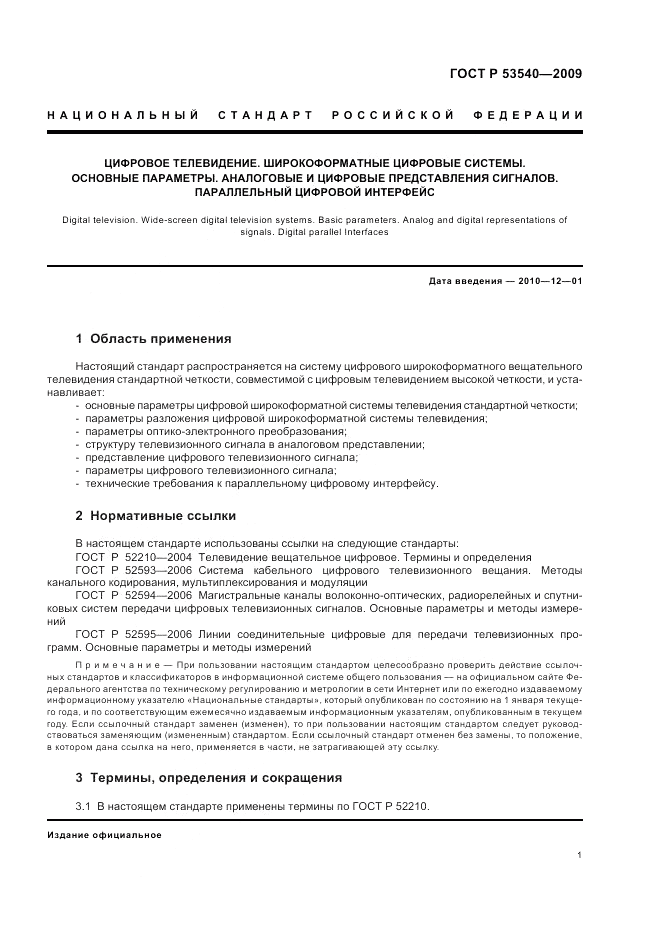 ГОСТ Р 53540—2009

НАЦИОНАЛЬНЫЙ СТАНДАРТ РОССИЙСКОЙ ФЕДЕРАЦИИ

ЦИФРОВОЕ ТЕЛЕВИДЕНИЕ. ШИРОКОФОРМАТНЫЕ ЦИФРОВЫЕ СИСТЕМЫ. ОСНОВНЫЕ ПАРАМЕТРЫ. АНАЛОГОВЫЕ И ЦИФРОВЫЕ ПРЕДСТАВЛЕНИЯ СИГНАЛОВ. ПАРАЛЛЕЛЬНЫЙ ЦИФРОВОЙ ИНТЕРФЕЙС

Digital television. Wide-screen digital television systems. Basic parameters. Analog and digital representations of signals. Digital parallel Interfaces

Дата введения — 2010—12—01

1 Область применения

Настоящий стандарт распространяется на систему цифрового широкоформатного вещательного телевидения стандартной четкости, совместимой с цифровым телевидением высокой четкости, и устанавливает:
- основные параметры цифровой широкоформатной системы телевидения стандартной четкости;
- параметры разложения цифровой широкоформатной системы телевидения;
- параметры оптико-электронного преобразования;
- структуру телевизионного сигнала в аналоговом представлении;
- представление цифрового телевизионного сигнала;
- параметры цифрового телевизионного сигнала;
- технические требования к параллельному цифровому интерфейсу.

2 Нормативные ссылки

В настоящем стандарте использованы ссылки на следующие стандарты:
ГОСТ Р 52210—2004 Телевидение вещательное цифровое. Термины и определения
ГОСТ Р 52593—2006 Система кабельного цифрового телевизионного вещания. Методы канального кодирования, мультиплексирования и модуляции
ГОСТ Р 52594—2006 Магистральные каналы волоконно-оптических, радиорелейных и спутниковых систем передачи цифровых телевизионных сигналов. Основные параметры и методы измерений
ГОСТ Р 52595—2006 Линии соединительные цифровые для передачи телевизионных программ. Основные параметры и методы измерений

Примечание — При пользовании настоящим стандартом целесообразно проверить действие ссылочных стандартов и классификаторов в информационной системе общего пользования — на официальном сайте Федерального агентства по техническому регулированию и метрологии в сети Интернет или по ежегодно издаваемому информационному указателю «Национальные стандарты», который опубликован по состоянию на 1 января текущего года, и по соответствующим ежемесячно издаваемым информационным указателям, опубликованным в текущем году. Если ссылочный стандарт заменен (изменен), то при пользовании настоящим стандартом следует руководствоваться заменяющим (измененным) стандартом. Если ссылочный стандарт отменен без замены, то положение, в котором дана ссылка на него, применяется в части, не затрагивающей эту ссылку.

3 Термины, определения и сокращения

3.1 В настоящем стандарте применены термины по ГОСТ Р 52210.

Издание официальное

1